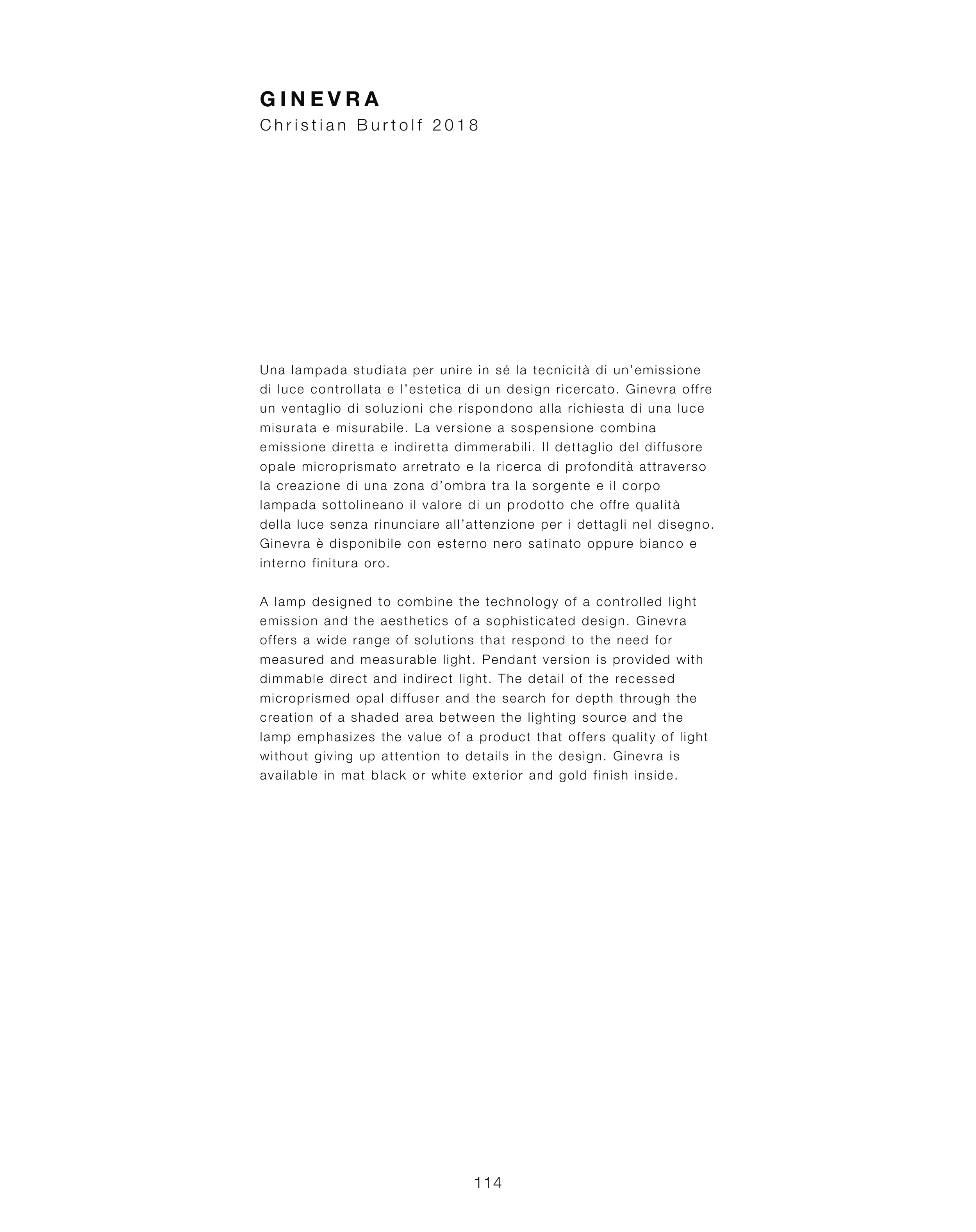 GINEVRA
Christian Burtolf 2018

Una lampada studiata per unire in sé la tecnicità di un'emissione di luce controllata e l'estetica di un design ricercato. Ginevra offre un ventaglio di soluzioni che rispondono alla richiesta di una luce misurata e misurabile. La versione a sospensione combina emissione diretta e indiretta dimmerabili. Il dettaglio del diffusore opale microprismato arretrato e la ricerca di profondità attraverso la creazione di una zona d'ombra tra la sorgente e il corpo lampada sottolineano il valore di un prodotto che offre qualità della luce senza rinunciare all'attenzione per i dettagli nel disegno. Ginevra è disponibile con esterno nero satinato oppure bianco e interno finitura oro.

A lamp designed to combine the technology of a controlled light emission and the aesthetics of a sophisticated design. Ginevra offers a wide range of solutions that respond to the need for measured and measurable light. Pendant version is provided with dimmable direct and indirect light. The detail of the recessed microprismed opal diffuser and the search for depth through the creation of a shaded area between the lighting source and the lamp emphasizes the value of a product that offers quality of light without giving up attention to details in the design. Ginevra is available in mat black or white exterior and gold finish inside.

114